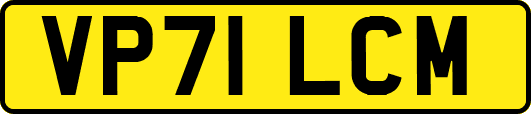 VP71 LCM